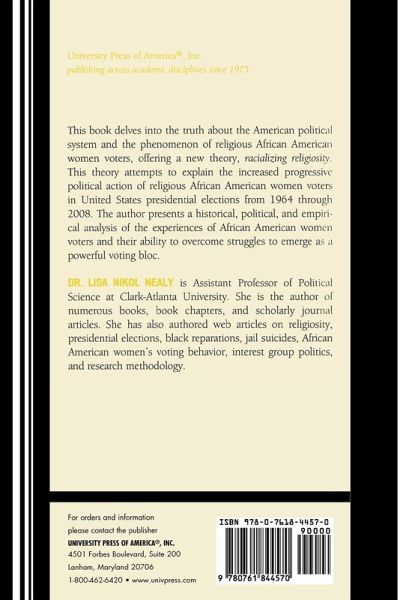 University Press of America®, Inc.
publishing across academic disciplines since 1975

This book delves into the truth about the American political system and the phenomenon of religious African American women voters, offering a new theory, racializing religiosity. This theory attempts to explain the increased progressive political action of religious African American women voters in United States presidential elections from 1964 through 2008. The author presents a historical, political, and empirical analysis of the experiences of African American women voters and their ability to overcome struggles to emerge as a powerful voting bloc.

DR. LISA NIKOL NEALY is Assistant Professor of Political Science at Clark-Atlanta University. She is the author of numerous books, book chapters, and scholarly journal articles. She has also authored web articles on religiosity, presidential elections, black reparations, jail suicides, African American women's voting behavior, interest group politics, and research methodology.

For orders and information
please contact the publisher
UNIVERSITY PRESS OF AMERICA®, INC.
4501 Forbes Boulevard, Suite 200
Lanham, Maryland 20706
1-800-462-6420 • www.univpress.com

ISBN 978-0-7618-4457-0
90000
9 780761 844570